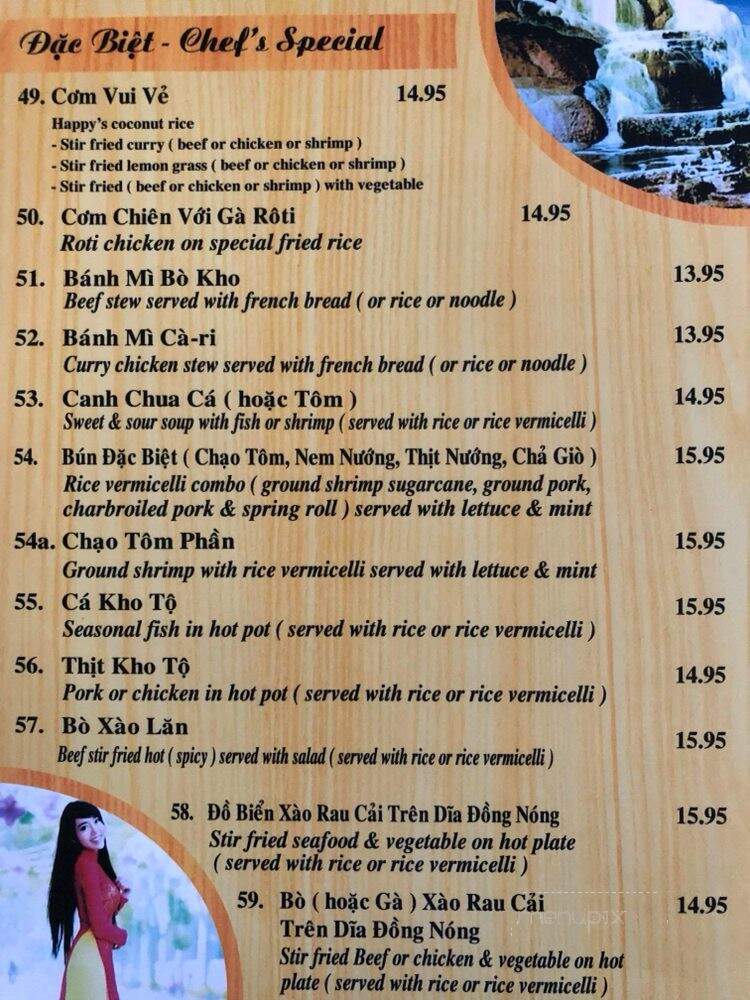 Đặc Biệt - Chef's Special

49. Cơm Vui Vẻ 14.95
Happy's coconut rice
- Stir fried curry ( beef or chicken or shrimp )
- Stir fried lemon grass ( beef or chicken or shrimp )
- Stir fried ( beef or chicken or shrimp ) with vegetable

50. Cơm Chiên Với Gà Rôti 14.95
Roti chicken on special fried rice

51. Bánh Mì Bò Kho 13.95
Beef stew served with french bread ( or rice or noodle )

52. Bánh Mì Cà-ri 13.95
Curry chicken stew served with french bread ( or rice or noodle )

53. Canh Chua Cá ( hoặc Tôm ) 14.95
Sweet & sour soup with fish or shrimp ( served with rice or rice vermicelli )

54. Bún Đặc Biệt ( Chạo Tôm, Nem Nướng, Thịt Nướng, Chả Giò ) 15.95
Rice vermicelli combo ( ground shrimp sugarcane, ground pork, charbroiled pork & spring roll ) served with lettuce & mint

54a. Chạo Tôm Phần 15.95
Ground shrimp with rice vermicelli served with lettuce & mint

55. Cá Kho Tộ 15.95
Seasonal fish in hot pot ( served with rice or rice vermicelli )

56. Thịt Kho Tộ 14.95
Pork or chicken in hot pot ( served with rice or rice vermicelli )

57. Bò Xào Lăn 15.95
Beef stir fried hot ( spicy ) served with salad ( served with rice or rice vermicelli )

58. Đồ Biển Xào Rau Cải Trên Dĩa Đồng Nóng 15.95
Stir fried seafood & vegetable on hot plate ( served with rice or rice vermicelli )

59. Bò ( hoặc Gà ) Xào Rau Cải Trên Dĩa Đồng Nóng 14.95
Stir fried Beef or chicken & vegetable on hot plate ( served with rice or rice vermicelli )

menupix